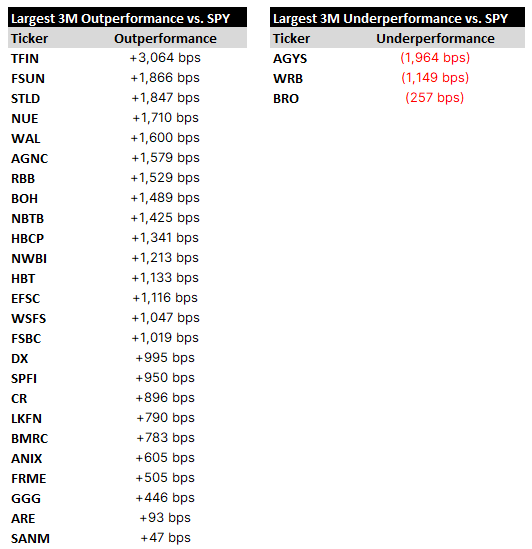 Largest 3M Outperformance vs. SPY

| Ticker | Outperformance |
|---|---|
| TFIN | +3,064 bps |
| FSUN | +1,866 bps |
| STLD | +1,847 bps |
| NUE | +1,710 bps |
| WAL | +1,600 bps |
| AGNC | +1,579 bps |
| RBB | +1,529 bps |
| BOH | +1,489 bps |
| NBTB | +1,425 bps |
| HBCP | +1,341 bps |
| NWBI | +1,213 bps |
| HBT | +1,133 bps |
| EFSC | +1,116 bps |
| WSFS | +1,047 bps |
| FSBC | +1,019 bps |
| DX | +995 bps |
| SPFI | +950 bps |
| CR | +896 bps |
| LKFN | +790 bps |
| BMRC | +783 bps |
| ANIX | +605 bps |
| FRME | +505 bps |
| GGG | +446 bps |
| ARE | +93 bps |
| SANM | +47 bps |

Largest 3M Underperformance vs. SPY

| Ticker | Underperformance |
|---|---|
| AGYS | (1,964 bps) |
| WRB | (1,149 bps) |
| BRO | (257 bps) |